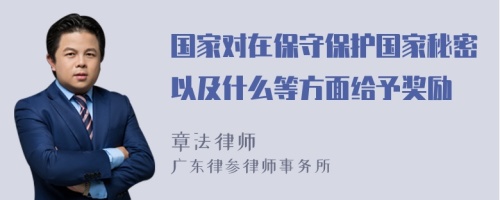 国家对在保守保护国家秘密以及什么等方面给予奖励

章法律师
广东律参律师事务所